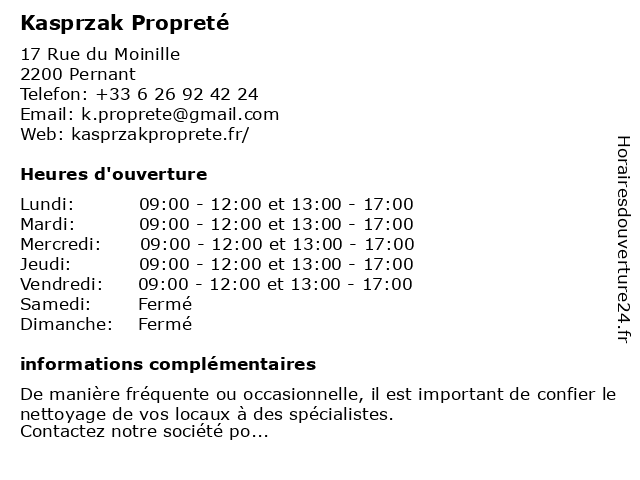 Kasprzak Propreté

17 Rue du Moinille
2200 Pernant
Telefon: +33 6 26 92 42 24
Email: k.proprete@gmail.com
Web: kasprzakproprete.fr/

Heures d'ouverture

| | |
|---|---|
| Lundi: | 09:00 - 12:00 et 13:00 - 17:00 |
| Mardi: | 09:00 - 12:00 et 13:00 - 17:00 |
| Mercredi: | 09:00 - 12:00 et 13:00 - 17:00 |
| Jeudi: | 09:00 - 12:00 et 13:00 - 17:00 |
| Vendredi: | 09:00 - 12:00 et 13:00 - 17:00 |
| Samedi: | Fermé |
| Dimanche: | Fermé |

informations complémentaires

De manière fréquente ou occasionnelle, il est important de confier le nettoyage de vos locaux à des spécialistes.
Contactez notre société po...

Horairesdouverture24.fr